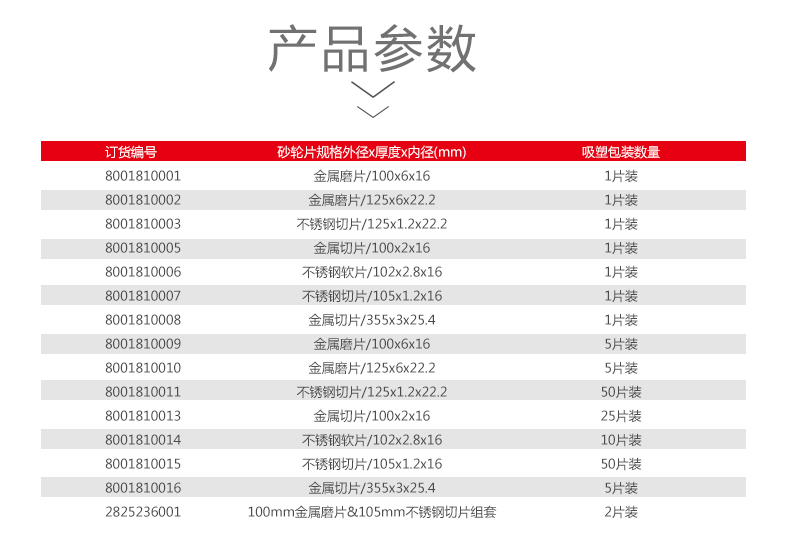 产品参数

| 订货编号 | 砂轮片规格外径x厚度x内径(mm) | 吸塑包装数量 |
|---|---|---|
| 8001810001 | 金属磨片/100x6x16 | 1片装 |
| 8001810002 | 金属磨片/125x6x22.2 | 1片装 |
| 8001810003 | 不锈钢切片/125x1.2x22.2 | 1片装 |
| 8001810005 | 金属切片/100x2x16 | 1片装 |
| 8001810006 | 不锈钢软片/102x2.8x16 | 1片装 |
| 8001810007 | 不锈钢切片/105x1.2x16 | 1片装 |
| 8001810008 | 金属切片/355x3x25.4 | 1片装 |
| 8001810009 | 金属磨片/100x6x16 | 5片装 |
| 8001810010 | 金属磨片/125x6x22.2 | 5片装 |
| 8001810011 | 不锈钢切片/125x1.2x22.2 | 50片装 |
| 8001810013 | 金属切片/100x2x16 | 25片装 |
| 8001810014 | 不锈钢软片/102x2.8x16 | 10片装 |
| 8001810015 | 不锈钢切片/105x1.2x16 | 50片装 |
| 8001810016 | 金属切片/355x3x25.4 | 5片装 |
| 2825236001 | 100mm金属磨片&105mm不锈钢切片组套 | 2片装 |